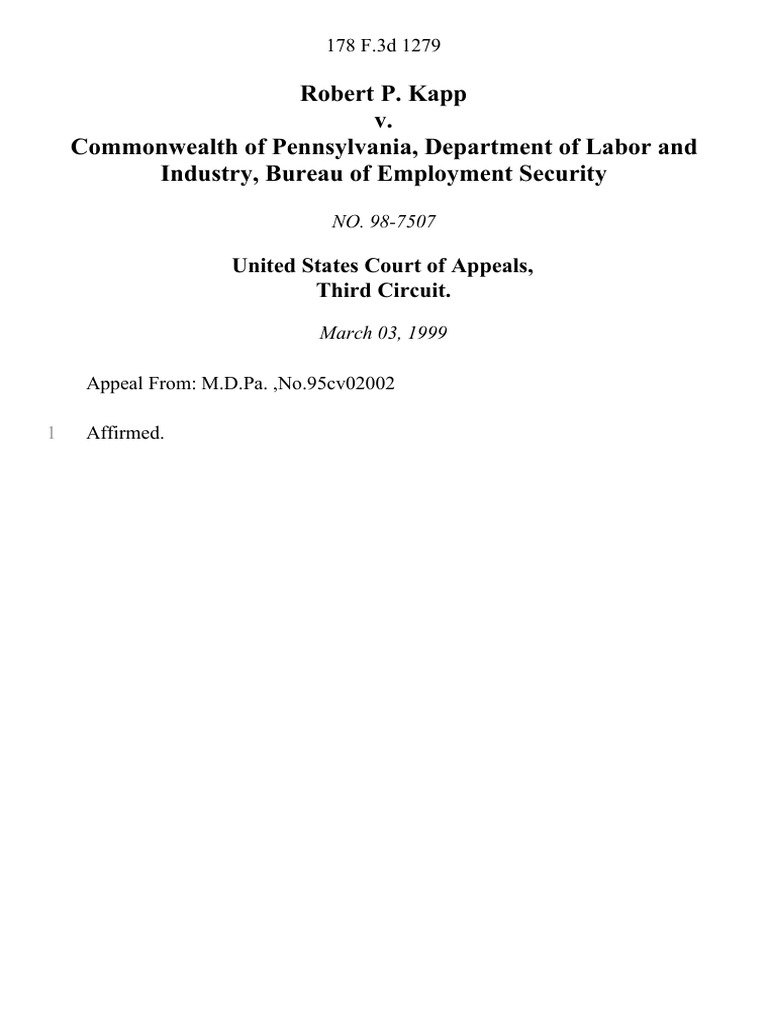 178 F.3d 1279

Robert P. Kapp
v.
Commonwealth of Pennsylvania, Department of Labor and Industry, Bureau of Employment Security

NO. 98-7507

United States Court of Appeals,
Third Circuit.

March 03, 1999

Appeal From: M.D.Pa. ,No.95cv02002

1 Affirmed.